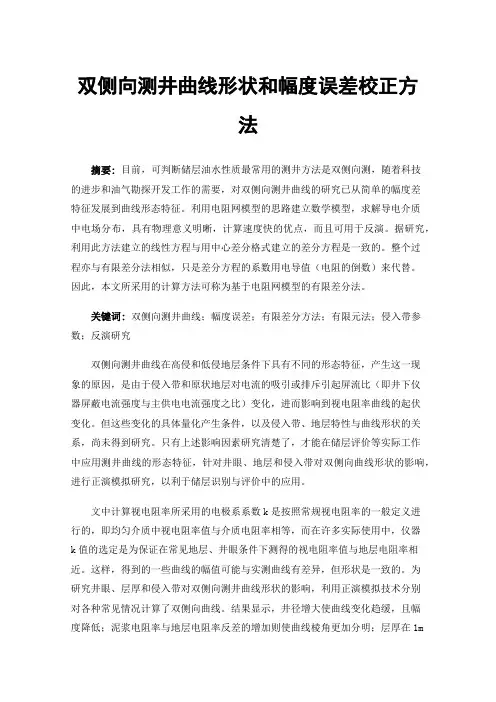 双侧向测井曲线形状和幅度误差校正方法

摘要：目前，可判断储层油水性质最常用的测井方法是双侧向测，随着科技的进步和油气勘探开发工作的需要，对双侧向测井曲线的研究已从简单的幅度差特征发展到曲线形态特征。利用电阻网模型的思路建立数学模型，求解导电介质中电场分布，具有物理意义明晰，计算速度快的优点，而且可用于反演。据研究，利用此方法建立的线性方程与用中心差分格式建立的差分方程是一致的。整个过程亦与有限差分法相似，只是差分方程的系数用电导值（电阻的倒数）来代替。因此，本文所采用的计算方法可称为基于电阻网模型的有限差分法。

关键词：双侧向测井曲线；幅度误差；有限差分方法；有限元法；侵入带参数；反演研究

双侧向测井曲线在高侵和低侵地层条件下具有不同的形态特征，产生这一现象的原因，是由于侵入带和原状地层对电流的吸引或排斥引起屏流比（即井下仪器屏蔽电流强度与主供电电流强度之比）变化，进而影响到视电阻率曲线的起伏变化。但这些变化的具体量化产生条件，以及侵入带、地层特性与曲线形状的关系，尚未得到研究。只有上述影响因素研究清楚了，才能在储层评价等实际工作中应用测井曲线的形态特征，针对井眼、地层和侵入带对双侧向曲线形状的影响，进行正演模拟研究，以利于储层识别与评价中的应用。

文中计算视电阻率所采用的电极系系数 k 是按照常规视电阻率的一般定义进行的，即均匀介质中视电阻率值与介质电阻率相等，而在许多实际使用中，仪器 k 值的选定是为保证在常见地层、井眼条件下测得的视电阻率值与地层电阻率相近。这样，得到的一些曲线的幅值可能与实测曲线有差异，但形状是一致的。为研究井眼、层厚和侵入带对双侧向测井曲线形状的影响，利用正演模拟技术分别对各种常见情况计算了双侧向曲线。结果显示，井径增大使曲线变化趋缓，且幅度降低；泥浆电阻率与地层电阻率反差的增加则使曲线棱角更加分明；层厚在 1m